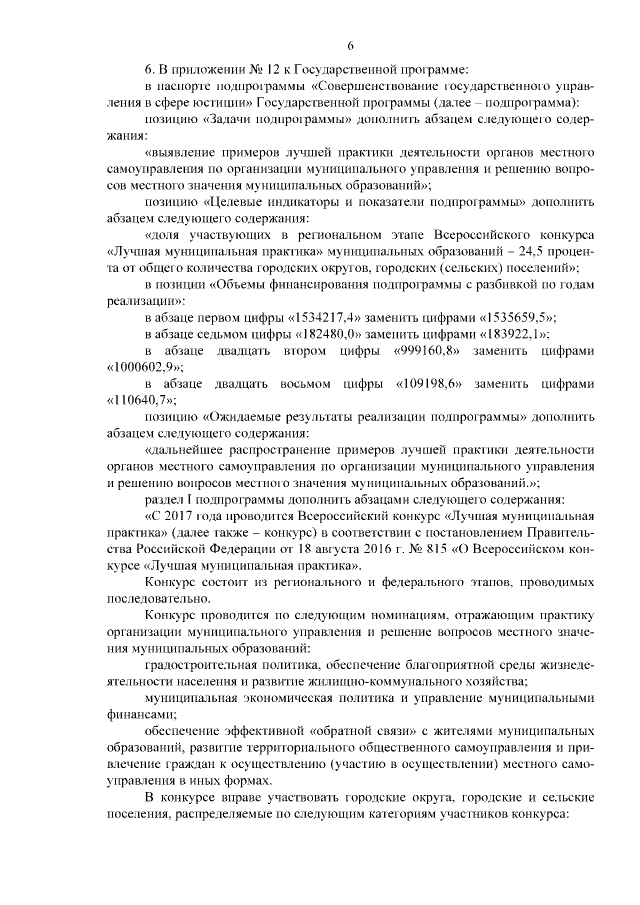 6

6. В приложении № 12 к Государственной программе:

в паспорте подпрограммы «Совершенствование государственного управления в сфере юстиции» Государственной программы (далее – подпрограмма):

позицию «Задачи подпрограммы» дополнить абзацем следующего содержания:

«выявление примеров лучшей практики деятельности органов местного самоуправления по организации муниципального управления и решению вопросов местного значения муниципальных образований»;

позицию «Целевые индикаторы и показатели подпрограммы» дополнить абзацем следующего содержания:

«доля участвующих в региональном этапе Всероссийского конкурса «Лучшая муниципальная практика» муниципальных образований – 24,5 процента от общего количества городских округов, городских (сельских) поселений»;

в позиции «Объемы финансирования подпрограммы с разбивкой по годам реализации»:

в абзаце первом цифры «1534217,4» заменить цифрами «1535659,5»;

в абзаце седьмом цифры «182480,0» заменить цифрами «183922,1»;

в абзаце двадцать втором цифры «999160,8» заменить цифрами «1000602,9»;

в абзаце двадцать восьмом цифры «109198,6» заменить цифрами «110640,7»;

позицию «Ожидаемые результаты реализации подпрограммы» дополнить абзацем следующего содержания:

«дальнейшее распространение примеров лучшей практики деятельности органов местного самоуправления по организации муниципального управления и решению вопросов местного значения муниципальных образований.»;

раздел I подпрограммы дополнить абзацами следующего содержания:

«С 2017 года проводится Всероссийский конкурс «Лучшая муниципальная практика» (далее также – конкурс) в соответствии с постановлением Правительства Российской Федерации от 18 августа 2016 г. № 815 «О Всероссийском конкурсе «Лучшая муниципальная практика».

Конкурс состоит из регионального и федерального этапов, проводимых последовательно.

Конкурс проводится по следующим номинациям, отражающим практику организации муниципального управления и решение вопросов местного значения муниципальных образований:

градостроительная политика, обеспечение благоприятной среды жизнедеятельности населения и развитие жилищно-коммунального хозяйства;

муниципальная экономическая политика и управление муниципальными финансами;

обеспечение эффективной «обратной связи» с жителями муниципальных образований, развитие территориального общественного самоуправления и привлечение граждан к осуществлению (участию в осуществлении) местного самоуправления в иных формах.

В конкурсе вправе участвовать городские округа, городские и сельские поселения, распределяемые по следующим категориям участников конкурса: